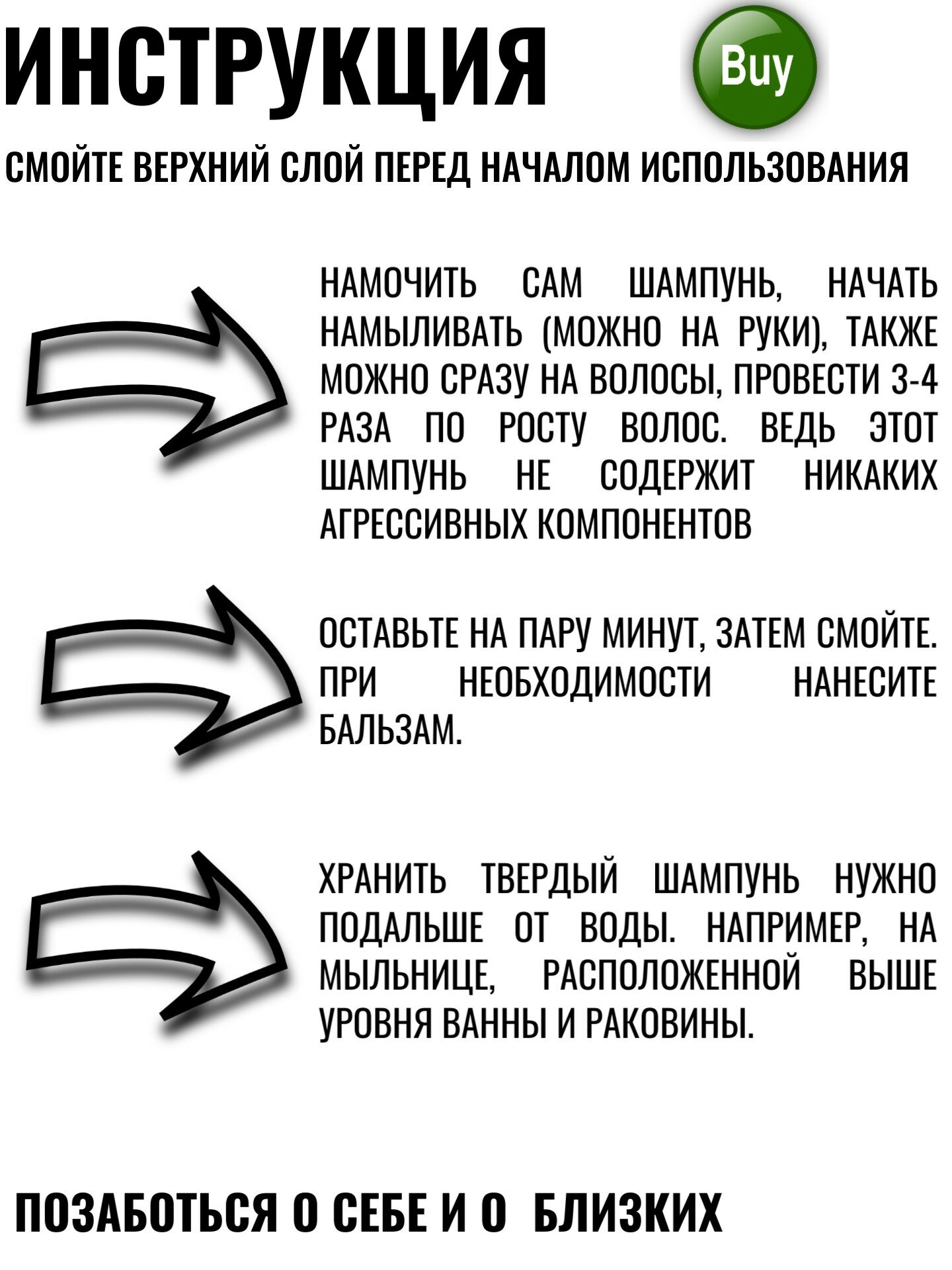 ИНСТРУКЦИЯ

Buy

СМОЙТЕ ВЕРХНИЙ СЛОЙ ПЕРЕД НАЧАЛОМ ИСПОЛЬЗОВАНИЯ

НАМОЧИТЬ САМ ШАМПУНЬ, НАЧАТЬ НАМЫЛИВАТЬ (МОЖНО НА РУКИ), ТАКЖЕ МОЖНО СРАЗУ НА ВОЛОСЫ, ПРОВЕСТИ 3-4 РАЗА ПО РОСТУ ВОЛОС. ВЕДЬ ЭТОТ ШАМПУНЬ НЕ СОДЕРЖИТ НИКАКИХ АГРЕССИВНЫХ КОМПОНЕНТОВ

ОСТАВЬТЕ НА ПАРУ МИНУТ, ЗАТЕМ СМОЙТЕ. ПРИ НЕОБХОДИМОСТИ НАНЕСИТЕ БАЛЬЗАМ.

ХРАНИТЬ ТВЕРДЫЙ ШАМПУНЬ НУЖНО ПОДАЛЬШЕ ОТ ВОДЫ. НАПРИМЕР, НА МЫЛЬНИЦЕ, РАСПОЛОЖЕННОЙ ВЫШЕ УРОВНЯ ВАННЫ И РАКОВИНЫ.

ПОЗАБОТЬСЯ О СЕБЕ И О БЛИЗКИХ